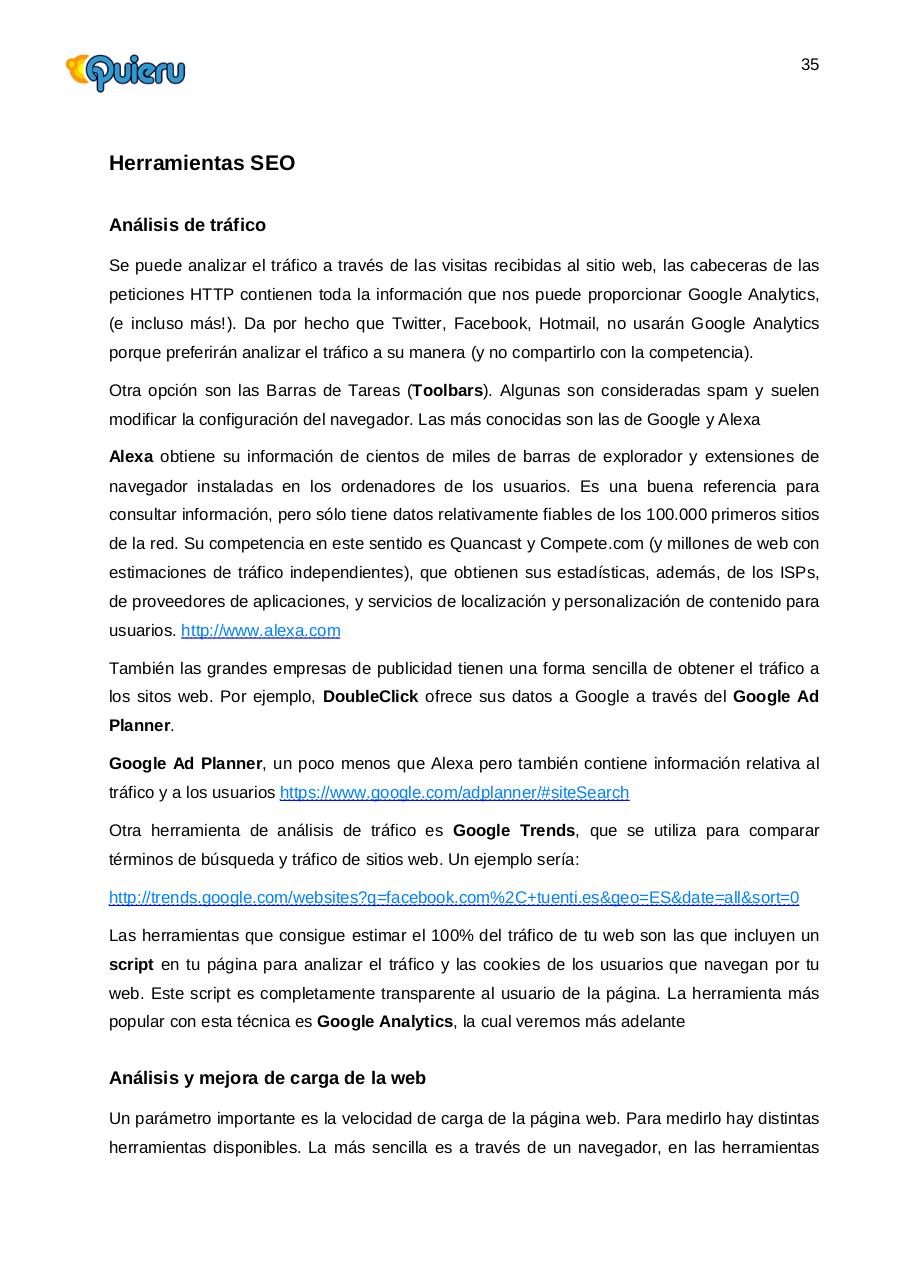 Quieru

35

Herramientas SEO

Análisis de tráfico

Se puede analizar el tráfico a través de las visitas recibidas al sitio web, las cabeceras de las peticiones HTTP contienen toda la información que nos puede proporcionar Google Analytics, (e incluso más!). Da por hecho que Twitter, Facebook, Hotmail, no usarán Google Analytics porque preferirán analizar el tráfico a su manera (y no compartirlo con la competencia).

Otra opción son las Barras de Tareas (Toolbars). Algunas son consideradas spam y suelen modificar la configuración del navegador. Las más conocidas son las de Google y Alexa

Alexa obtiene su información de cientos de miles de barras de explorador y extensiones de navegador instaladas en los ordenadores de los usuarios. Es una buena referencia para consultar información, pero sólo tiene datos relativamente fiables de los 100.000 primeros sitios de la red. Su competencia en este sentido es Quancast y Compete.com (y millones de web con estimaciones de tráfico independientes), que obtienen sus estadísticas, además, de los ISPs, de proveedores de aplicaciones, y servicios de localización y personalización de contenido para usuarios. http://www.alexa.com

También las grandes empresas de publicidad tienen una forma sencilla de obtener el tráfico a los sitos web. Por ejemplo, DoubleClick ofrece sus datos a Google a través del Google Ad Planner.

Google Ad Planner, un poco menos que Alexa pero también contiene información relativa al tráfico y a los usuarios https://www.google.com/adplanner/#siteSearch

Otra herramienta de análisis de tráfico es Google Trends, que se utiliza para comparar términos de búsqueda y tráfico de sitios web. Un ejemplo sería:

http://trends.google.com/websites?q=facebook.com%2C+tuenti.es&geo=ES&date=all&sort=0

Las herramientas que consigue estimar el 100% del tráfico de tu web son las que incluyen un script en tu página para analizar el tráfico y las cookies de los usuarios que navegan por tu web. Este script es completamente transparente al usuario de la página. La herramienta más popular con esta técnica es Google Analytics, la cual veremos más adelante

Análisis y mejora de carga de la web

Un parámetro importante es la velocidad de carga de la página web. Para medirlo hay distintas herramientas disponibles. La más sencilla es a través de un navegador, en las herramientas